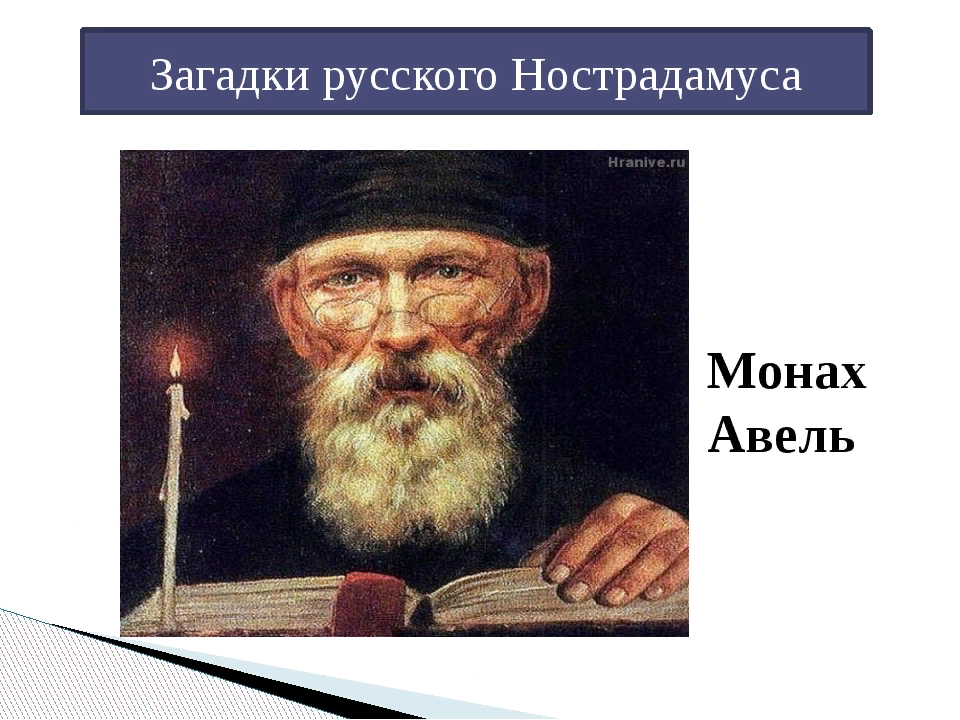 Загадки русского Нострадамуса

Hranive.ru

Монах Авель